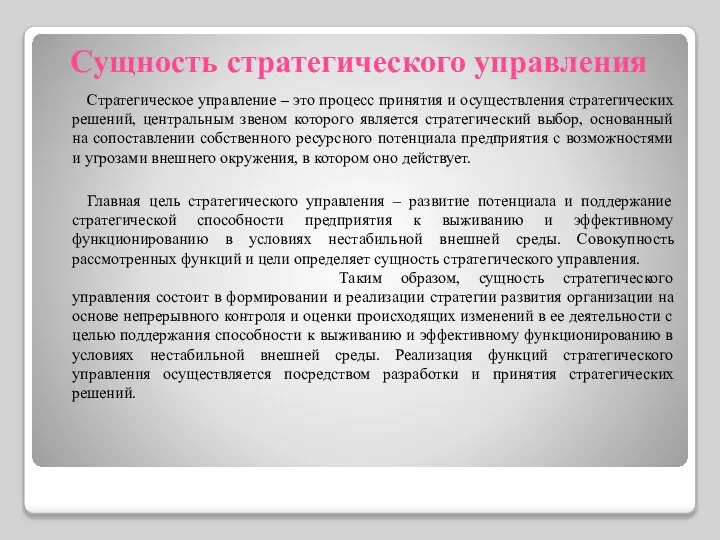 Сущность стратегического управления

Стратегическое управление – это процесс принятия и осуществления стратегических решений, центральным звеном которого является стратегический выбор, основанный на сопоставлении собственного ресурсного потенциала предприятия с возможностями и угрозами внешнего окружения, в котором оно действует.

Главная цель стратегического управления – развитие потенциала и поддержание стратегической способности предприятия к выживанию и эффективному функционированию в условиях нестабильной внешней среды. Совокупность рассмотренных функций и цели определяет сущность стратегического управления.

Таким образом, сущность стратегического управления состоит в формировании и реализации стратегии развития организации на основе непрерывного контроля и оценки происходящих изменений в ее деятельности с целью поддержания способности к выживанию и эффективному функционированию в условиях нестабильной внешней среды. Реализация функций стратегического управления осуществляется посредством разработки и принятия стратегических решений.